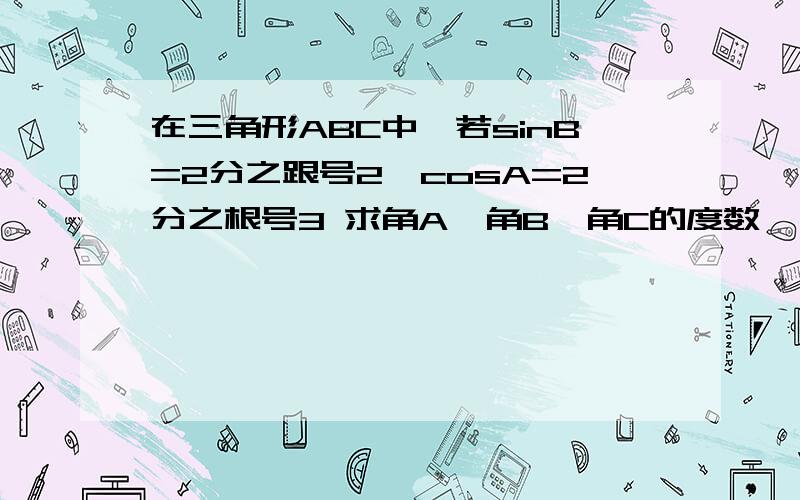 在三角形ABC中,若sinB=2分之跟号2,cosA=2分之根号3 求角A,角B,角C的度数

STATIONERY